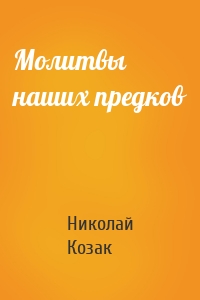 Молитвы наших предков

Николай Козак